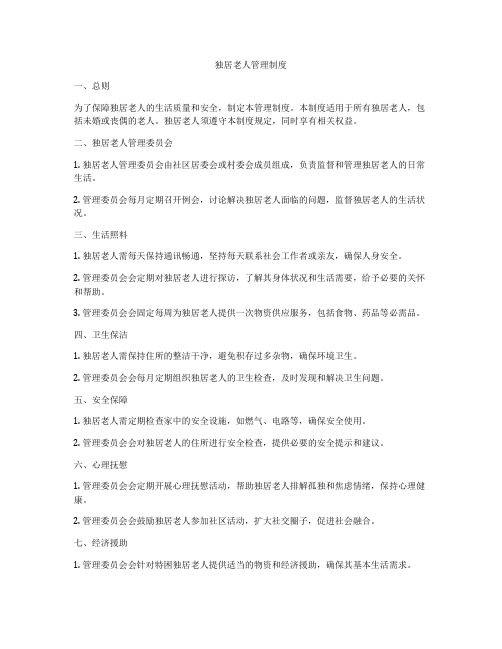 独居老人管理制度

一、总则

为了保障独居老人的生活质量和安全，制定本管理制度。本制度适用于所有独居老人，包括未婚或丧偶的老人。独居老人须遵守本制度规定，同时享有相关权益。

二、独居老人管理委员会

1. 独居老人管理委员会由社区居委会或村委会成员组成，负责监督和管理独居老人的日常生活。

2. 管理委员会每月定期召开例会，讨论解决独居老人面临的问题，监督独居老人的生活状况。

三、生活照料

1. 独居老人需每天保持通讯畅通，坚持每天联系社会工作者或亲友，确保人身安全。

2. 管理委员会会定期对独居老人进行探访，了解其身体状况和生活需要，给予必要的关怀和帮助。

3. 管理委员会会固定每周为独居老人提供一次物资供应服务，包括食物、药品等必需品。

四、卫生保洁

1. 独居老人需保持住所的整洁干净，避免积存过多杂物，确保环境卫生。

2. 管理委员会会每月定期组织独居老人的卫生检查，及时发现和解决卫生问题。

五、安全保障

1. 独居老人需定期检查家中的安全设施，如燃气、电路等，确保安全使用。

2. 管理委员会会对独居老人的住所进行安全检查，提供必要的安全提示和建议。

六、心理抚慰

1. 管理委员会会定期开展心理抚慰活动，帮助独居老人排解孤独和焦虑情绪，保持心理健康。

2. 管理委员会会鼓励独居老人参加社区活动，扩大社交圈子，促进社会融合。

七、经济援助

1. 管理委员会会针对特困独居老人提供适当的物资和经济援助，确保其基本生活需求。